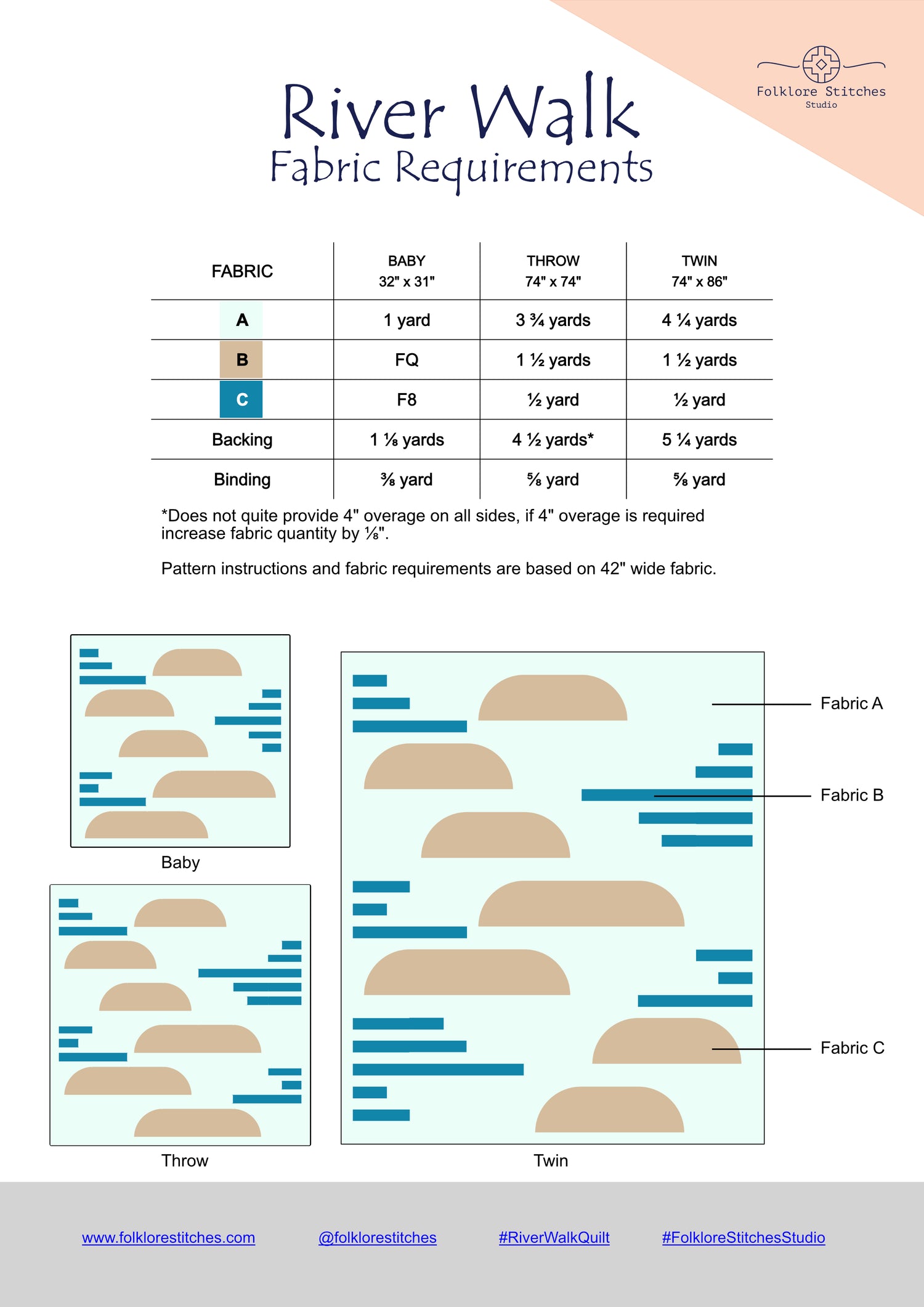 Folklore Stitches
Studio

River Walk
Fabric Requirements

| FABRIC | BABY 32" x 31" | THROW 74" x 74" | TWIN 74" x 86" |
|---|---|---|---|
| A | 1 yard | 3 ¾ yards | 4 ¼ yards |
| B | FQ | 1 ½ yards | 1 ½ yards |
| C | F8 | ½ yard | ½ yard |
| Backing | 1 ⅛ yards | 4 ½ yards* | 5 ¼ yards |
| Binding | ⅜ yard | ⅝ yard | ⅝ yard |

*Does not quite provide 4" overage on all sides, if 4" overage is required increase fabric quantity by ⅛".

Pattern instructions and fabric requirements are based on 42" wide fabric.

Baby

Throw

Fabric A

Fabric B

Fabric C

Twin

www.folklorestitches.com @folklorestitches #RiverWalkQuilt #FolkloreStitchesStudio